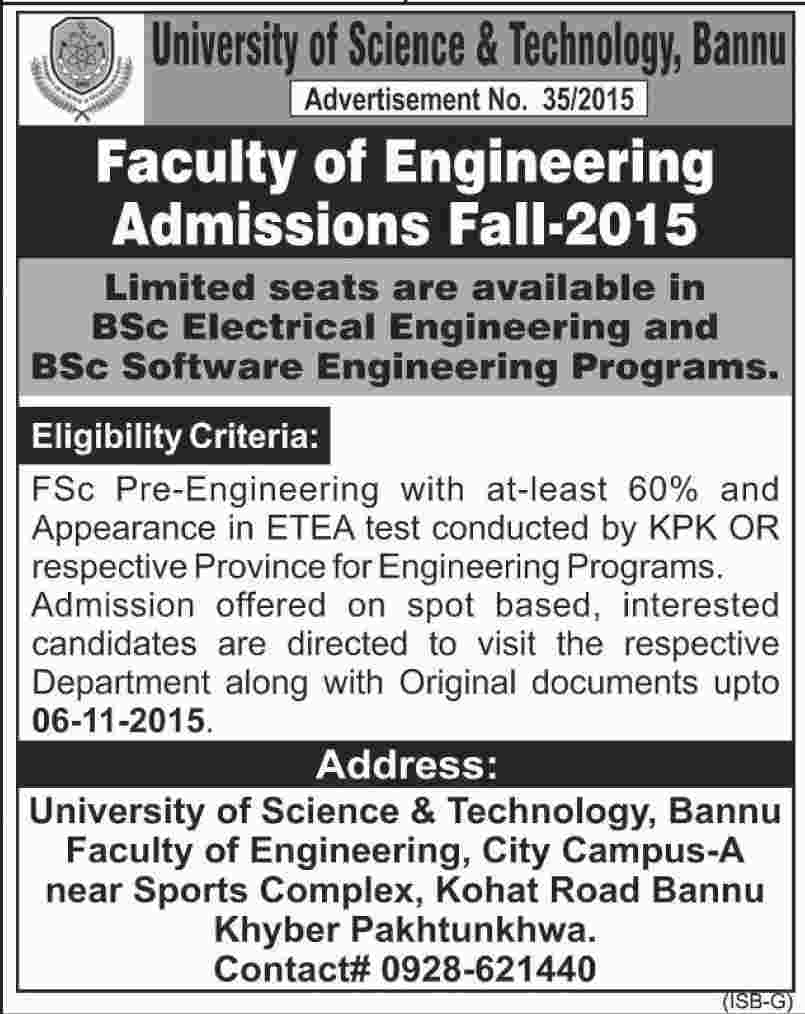 University of Science & Technology, Bannu
Advertisement No. 35/2015

Faculty of Engineering
Admissions Fall-2015

Limited seats are available in BSc Electrical Engineering and BSc Software Engineering Programs.

Eligibility Criteria:

FSc Pre-Engineering with at-least 60% and Appearance in ETEA test conducted by KPK OR respective Province for Engineering Programs.
Admission offered on spot based, interested candidates are directed to visit the respective Department along with Original documents upto 06-11-2015.

Address:

University of Science & Technology, Bannu
Faculty of Engineering, City Campus-A
near Sports Complex, Kohat Road Bannu
Khyber Pakhtunkhwa.
Contact# 0928-621440

(ISB-G)